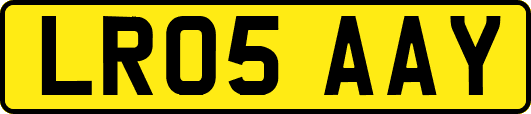 LR05 AAY